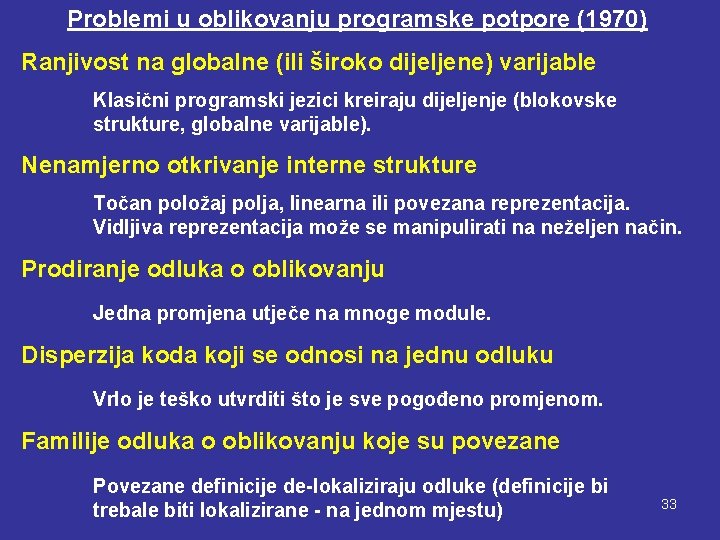 Problemi u oblikovanju programske potpore (1970)

Ranjivost na globalne (ili široko dijeljene) varijable

Klasični programski jezici kreiraju dijeljenje (blokovske strukture, globalne varijable).

Nenamjerno otkrivanje interne strukture

Točan položaj polja, linearna ili povezana reprezentacija. Vidljiva reprezentacija može se manipulirati na neželjen način.

Prodiranje odluka o oblikovanju

Jedna promjena utječe na mnoge module.

Disperzija koda koji se odnosi na jednu odluku

Vrlo je teško utvrditi što je sve pogođeno promjenom.

Familije odluka o oblikovanju koje su povezane

Povezane definicije de-lokaliziraju odluke (definicije bi trebale biti lokalizirane - na jednom mjestu)

33